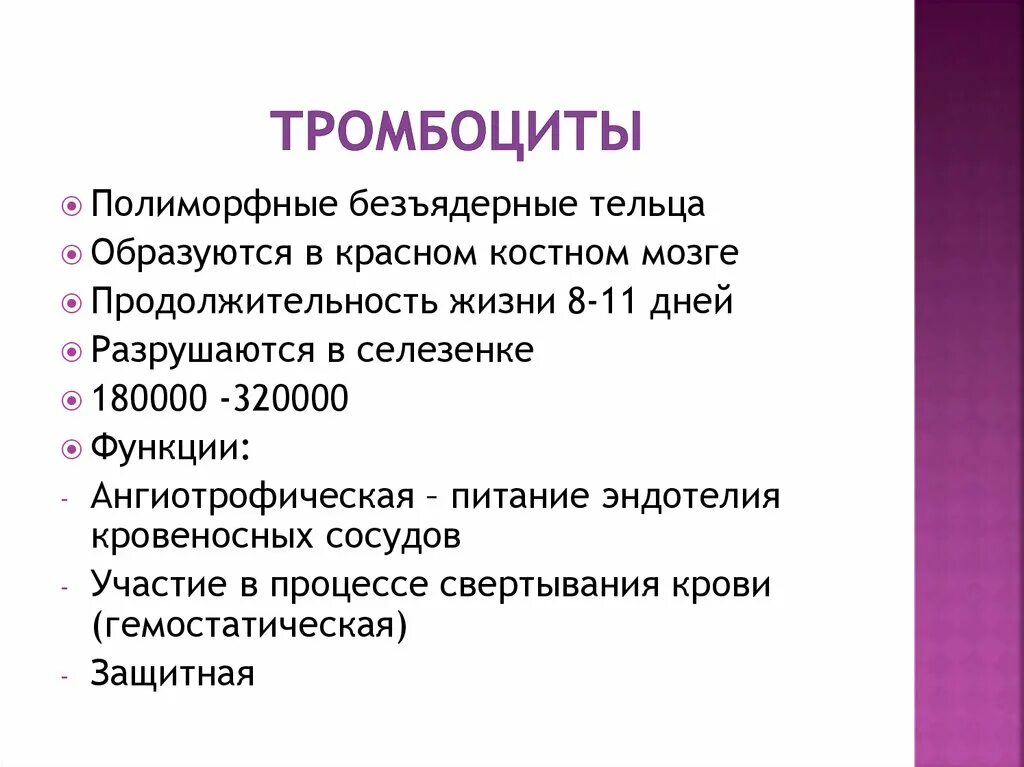 ТРОМБОЦИТЫ

Полиморфные безъядерные тельца

Образуются в красном костном мозге

Продолжительность жизни 8-11 дней

Разрушаются в селезенке

180000 -320000

Функции:

- Ангиотрофическая – питание эндотелия кровеносных сосудов

- Участие в процессе свертывания крови (гемостатическая)

- Защитная